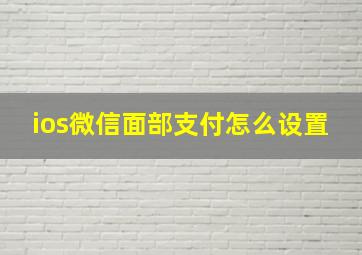 ios微信面部支付怎么设置